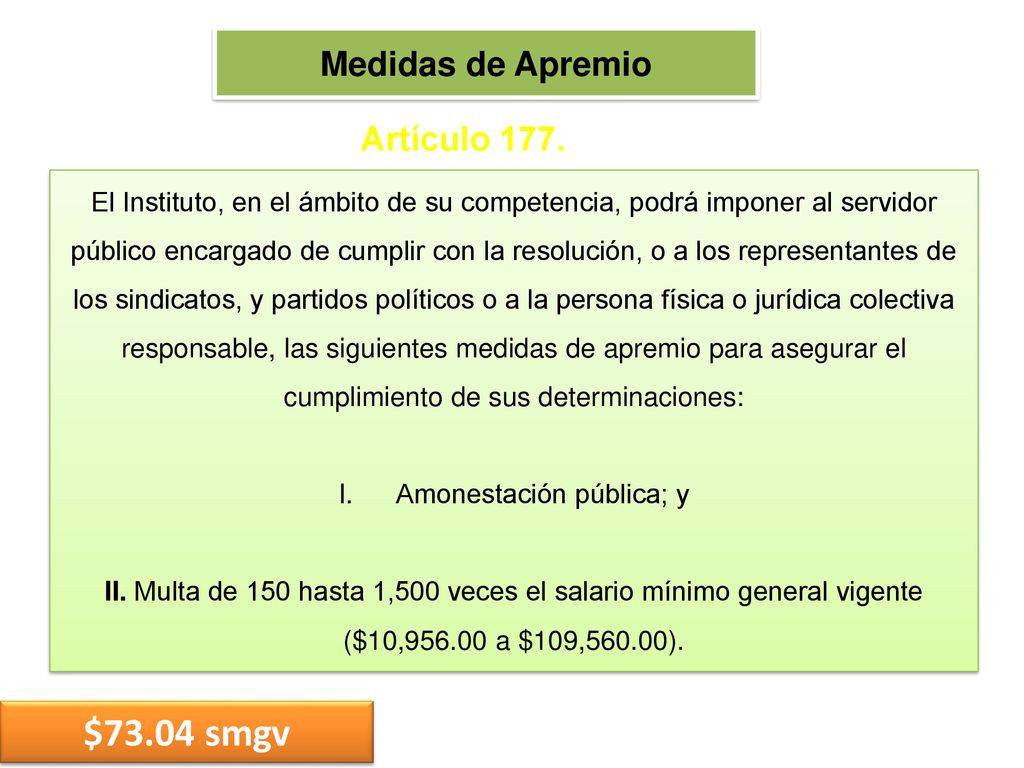 Medidas de Apremio

Artículo 177.

El Instituto, en el ámbito de su competencia, podrá imponer al servidor público encargado de cumplir con la resolución, o a los representantes de los sindicatos, y partidos políticos o a la persona física o jurídica colectiva responsable, las siguientes medidas de apremio para asegurar el cumplimiento de sus determinaciones:

I. Amonestación pública; y

II. Multa de 150 hasta 1,500 veces el salario mínimo general vigente (\$10,956.00 a \$109,560.00).

\$73.04 smgv